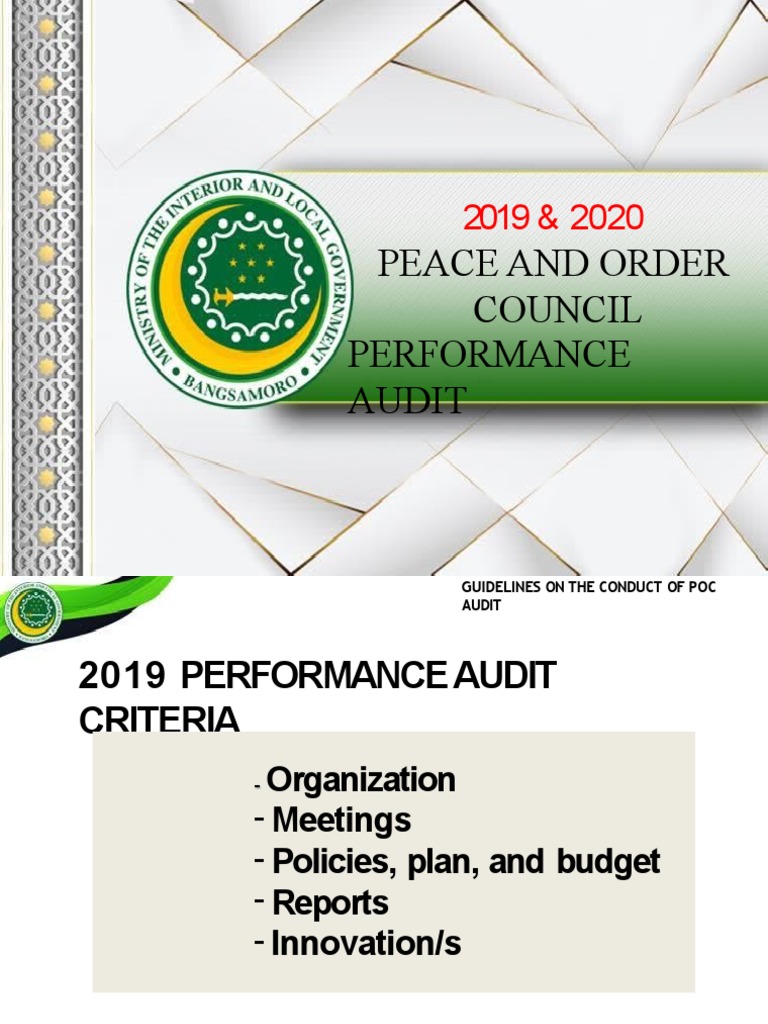 MINISTRY OF THE INTERIOR AND LOCAL GOVERNMENT
BANGSAMORO

2019 & 2020
PEACE AND ORDER COUNCIL
PERFORMANCE AUDIT

GUIDELINES ON THE CONDUCT OF POC AUDIT

2019 PERFORMANCE AUDIT CRITERIA

- Organization
- Meetings
- Policies, plan, and budget
- Reports
- Innovation/s